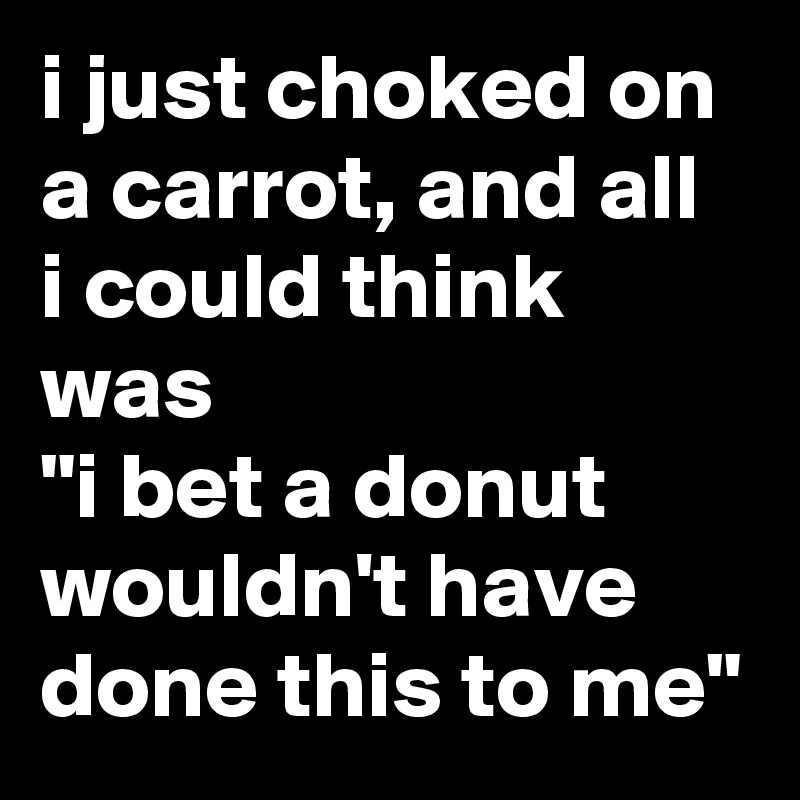 i just choked on a carrot, and all i could think was
"i bet a donut wouldn't have done this to me"